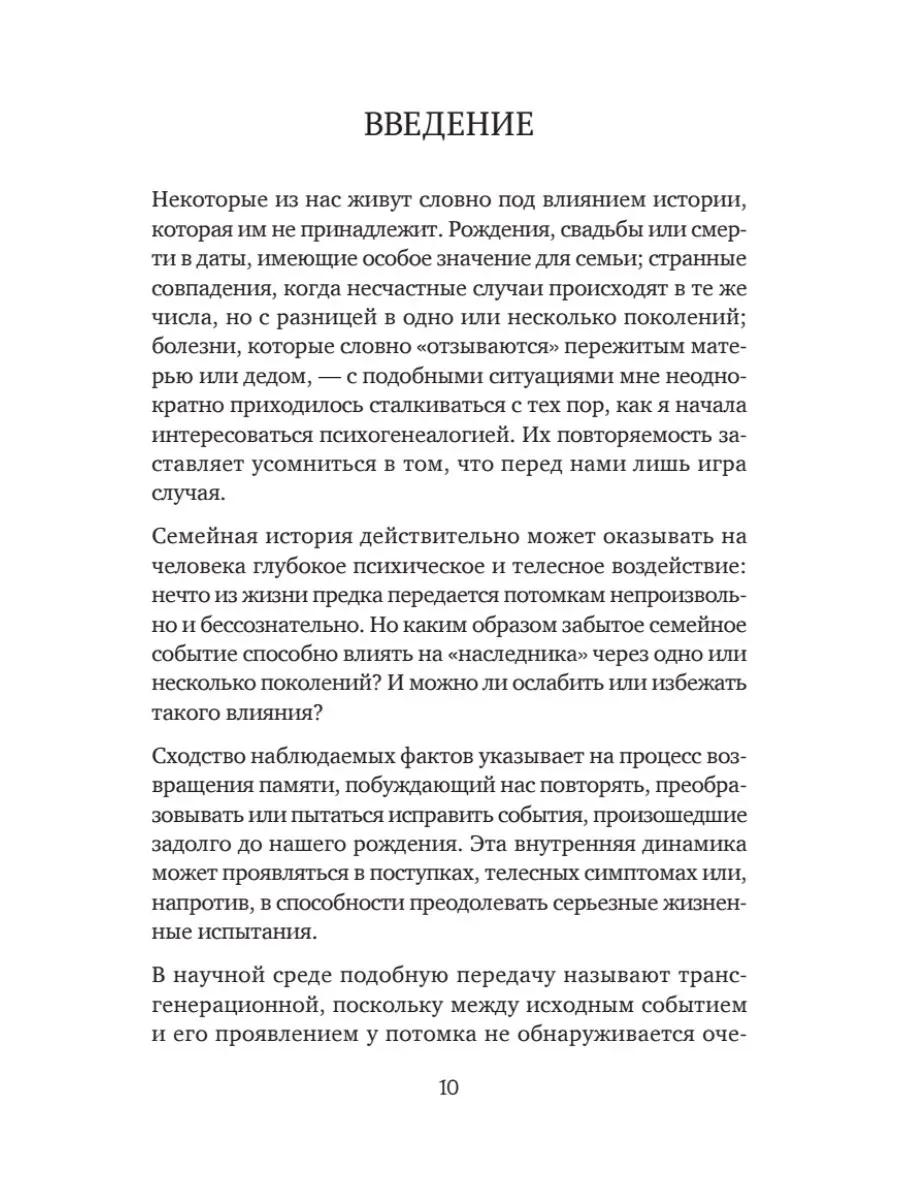 ВВЕДЕНИЕ

Некоторые из нас живут словно под влиянием истории, которая им не принадлежит. Рождения, свадьбы или смерти в даты, имеющие особое значение для семьи; странные совпадения, когда несчастные случаи происходят в те же числа, но с разницей в одно или несколько поколений; болезни, которые словно «отзываются» пережитым матерью или дедом, — с подобными ситуациями мне неоднократно приходилось сталкиваться с тех пор, как я начала интересоваться психогенеалогией. Их повторяемость заставляет усомниться в том, что перед нами лишь игра случая.

Семейная история действительно может оказывать на человека глубокое психическое и телесное воздействие: нечто из жизни предка передается потомкам непроизвольно и бессознательно. Но каким образом забытое семейное событие способно влиять на «наследника» через одно или несколько поколений? И можно ли ослабить или избежать такого влияния?

Сходство наблюдаемых фактов указывает на процесс возвращения памяти, побуждающий нас повторять, преобразовывать или пытаться исправить события, произошедшие задолго до нашего рождения. Эта внутренняя динамика может проявляться в поступках, телесных симптомах или, напротив, в способности преодолевать серьезные жизненные испытания.

В научной среде подобную передачу называют трансгенерационной, поскольку между исходным событием и его проявлением у потомка не обнаруживается оче-

10